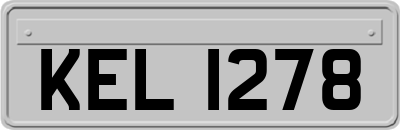 KEL 1278